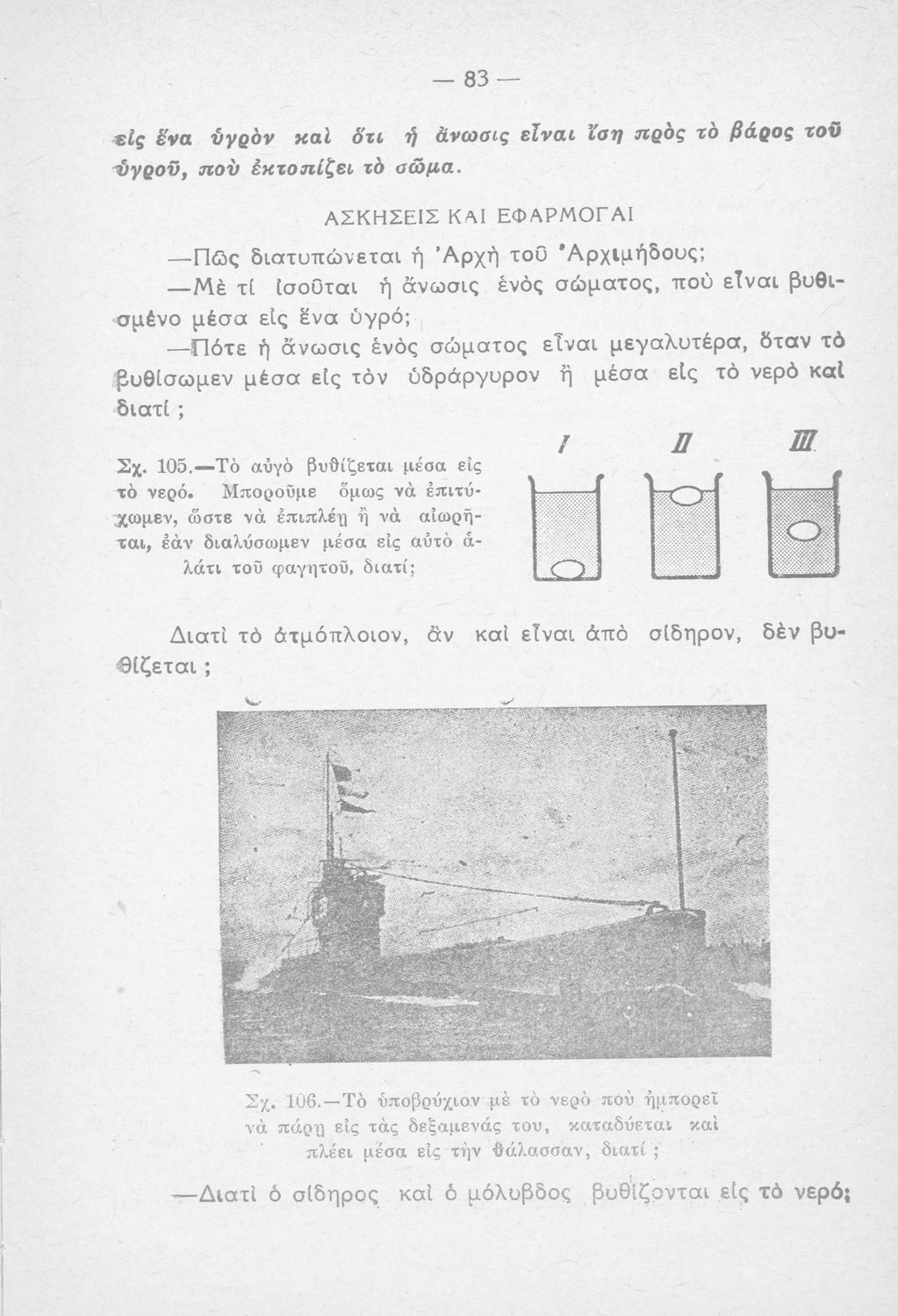 — 83 —

εἰς ἕνα ὑγρὸν καὶ ὅτι ἡ ἄνωσις εἶναι ἴση πρὸς τὸ βάρος τοῦ ὑγροῦ, ποὺ ἐκτοπίζει τὸ σῶμα.

ΑΣΚΗΣΕΙΣ ΚΑΙ ΕΦΑΡΜΟΓΑΙ

—Πῶς διατυπώνεται ἡ Ἀρχὴ τοῦ Ἀρχιμήδους;

—Μὲ τί ἰσοῦται ἡ ἄνωσις ἑνὸς σώματος, ποὺ εἶναι βυθισμένο μέσα εἰς ἕνα ὑγρό;

—Πότε ἡ ἄνωσις ἑνὸς σώματος εἶναι μεγαλυτέρα, ὅταν τὸ βυθίσωμεν μέσα εἰς τὸν ὑδράργυρον ἢ μέσα εἰς τὸ νερὸ καὶ διατί;

Σχ. 105.—Τὸ αὐγὸ βυθίζεται μέσα εἰς τὸ νερό. Μποροῦμε ὅμως νὰ ἐπιτύχωμεν, ὥστε νὰ ἐπιπλέῃ ἢ νὰ αἰωρῆται, ἐὰν διαλύσωμεν μέσα εἰς αὐτὸ ἁλάτι τοῦ φαγητοῦ, διατί;

I II III

Διατὶ τὸ ἀτμόπλοιον, ἂν καὶ εἶναι ἀπὸ σίδηρον, δὲν βυθίζεται;

Σχ. 106.—Τὸ ὑποβρύχιον μὲ τὸ νερὸ ποὺ ἠμπορεῖ νὰ πάρῃ εἰς τὰς δεξαμενάς του, καταδύεται καὶ πλέει μέσα εἰς τὴν θάλασσαν, διατί;

—Διατὶ ὁ σίδηρος καὶ ὁ μόλυβδος βυθίζονται εἰς τὸ νερό;